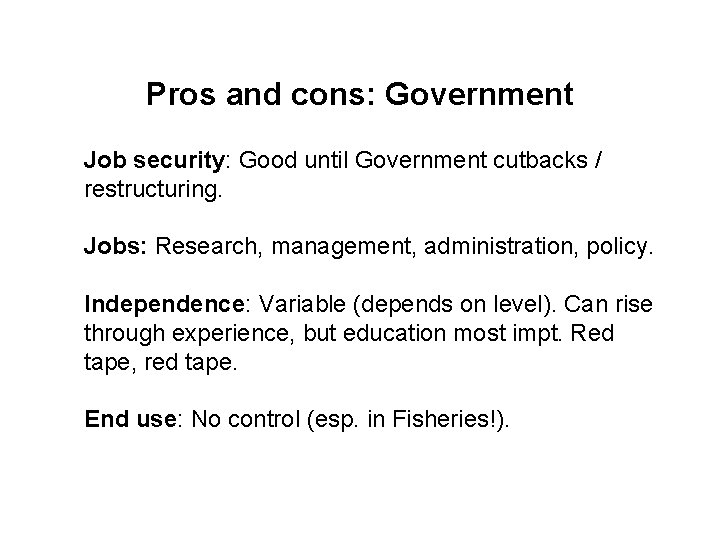 Pros and cons: Government

Job security: Good until Government cutbacks / restructuring.

Jobs: Research, management, administration, policy.

Independence: Variable (depends on level). Can rise through experience, but education most impt. Red tape, red tape.

End use: No control (esp. in Fisheries!).